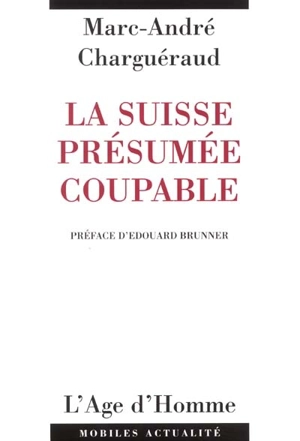 Marc-André
Charguéraud

LA SUISSE
PRÉSUMÉE
COUPABLE

PRÉFACE D'EDOUARD BRUNNER

L'Age d'Homme

MOBILES ACTUALITÉ